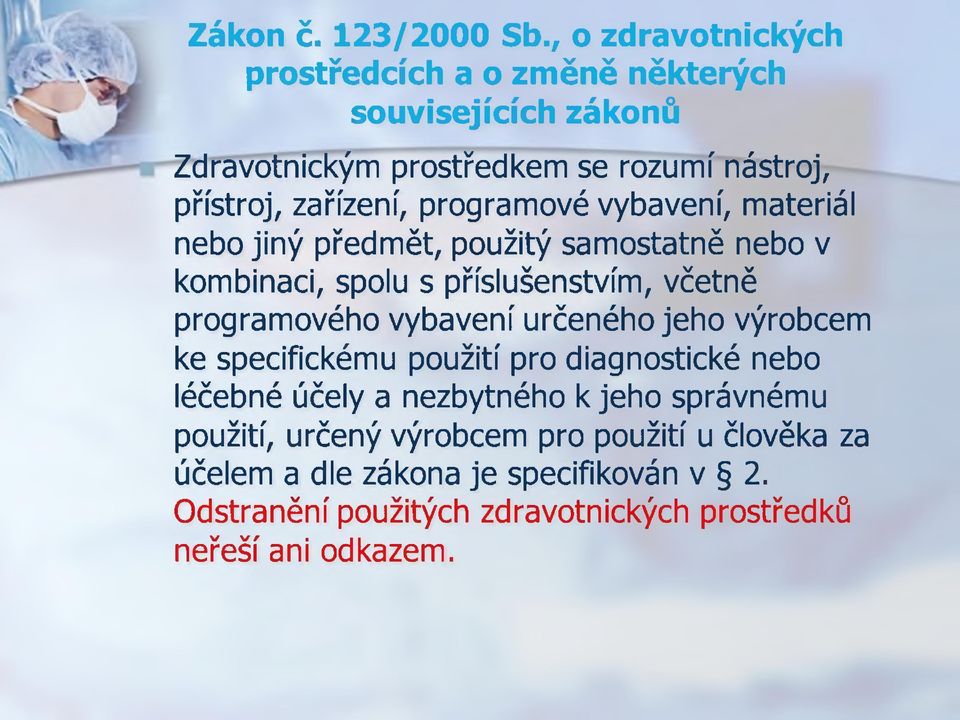 Zákon č. 123/2000 Sb., o zdravotnických prostředcích a o změně některých souvisejících zákonů

Zdravotnickým prostředkem se rozumí nástroj, přístroj, zařízení, programové vybavení, materiál nebo jiný předmět, použitý samostatně nebo v kombinaci, spolu s příslušenstvím, včetně programového vybavení určeného jeho výrobcem ke specifickému použití pro diagnostické nebo léčebné účely a nezbytného k jeho správnému použití, určený výrobcem pro použití u člověka za účelem a dle zákona je specifikován v § 2. Odstranění použitých zdravotnických prostředků neřeší ani odkazem.